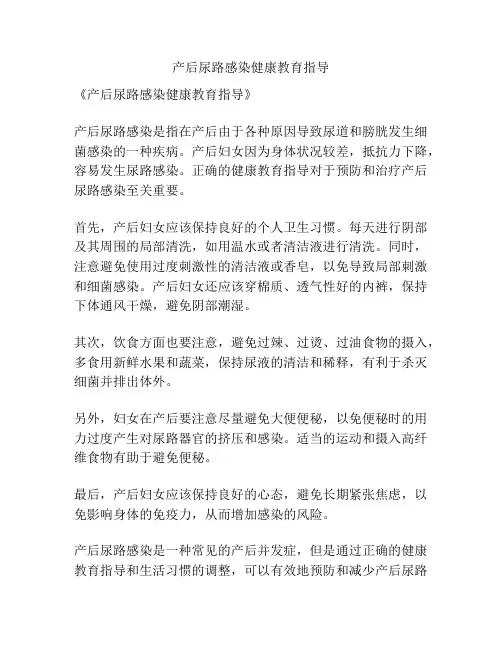 产后尿路感染健康教育指导

《产后尿路感染健康教育指导》

产后尿路感染是指在产后由于各种原因导致尿道和膀胱发生细菌感染的一种疾病。产后妇女因为身体状况较差，抵抗力下降，容易发生尿路感染。正确的健康教育指导对于预防和治疗产后尿路感染至关重要。

首先，产后妇女应该保持良好的个人卫生习惯。每天进行阴部及其周围的局部清洗，如用温水或者清洁液进行清洗。同时，注意避免使用过度刺激性的清洁液或香皂，以免导致局部刺激和细菌感染。产后妇女还应该穿棉质、透气性好的内裤，保持下体通风干燥，避免阴部潮湿。

其次，饮食方面也要注意，避免过辣、过烫、过油食物的摄入，多食用新鲜水果和蔬菜，保持尿液的清洁和稀释，有利于杀灭细菌并排出体外。

另外，妇女在产后要注意尽量避免大便便秘，以免便秘时的用力过度产生对尿路器官的挤压和感染。适当的运动和摄入高纤维食物有助于避免便秘。

最后，产后妇女应该保持良好的心态，避免长期紧张焦虑，以免影响身体的免疫力，从而增加感染的风险。

产后尿路感染是一种常见的产后并发症，但是通过正确的健康教育指导和生活习惯的调整，可以有效地预防和减少产后尿路